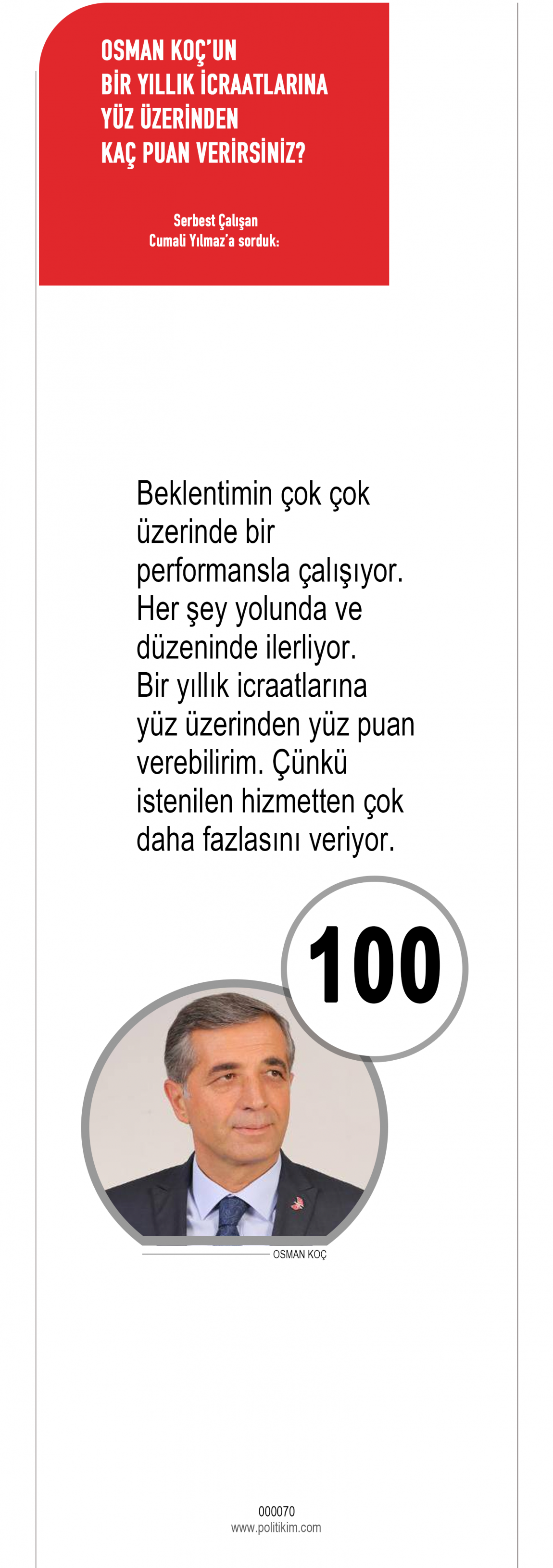 OSMAN KOÇ'UN
BİR YILLIK İCRAATLARINA
YÜZ ÜZERİNDEN
KAÇ PUAN VERİRSİNİZ?

Serbest Çalışan
Cumali Yılmaz'a sorduk:

Beklentimin çok çok üzerinde bir performansla çalışıyor. Her şey yolunda ve düzeninde ilerliyor. Bir yıllık icraatlarına yüz üzerinden yüz puan verebilirim. Çünkü istenilen hizmetten çok daha fazlasını veriyor.

100

OSMAN KOÇ

000070
www.politikim.com